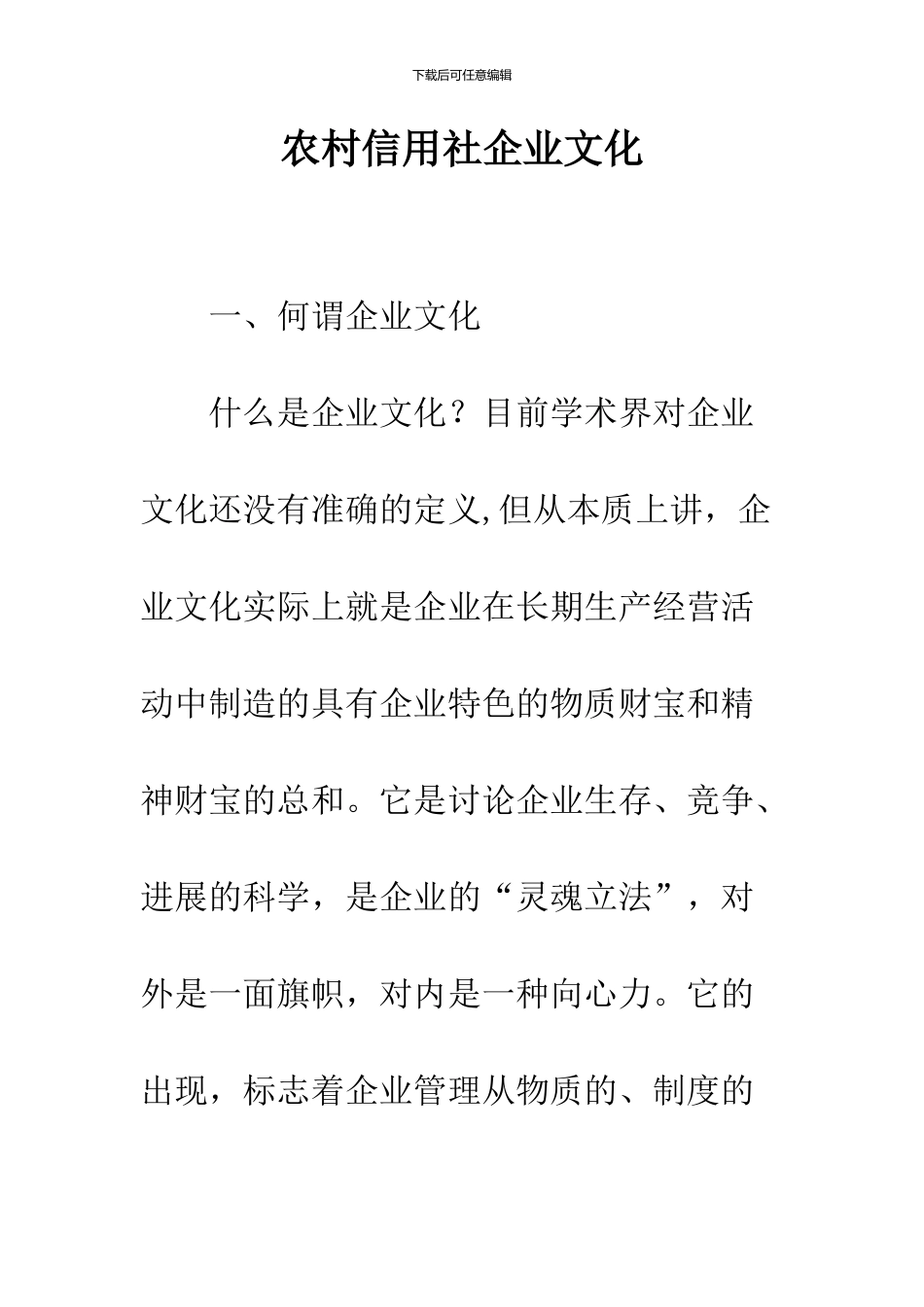 下载后可任意编辑

农村信用社企业文化

一、何谓企业文化

什么是企业文化？目前学术界对企业文化还没有准确的定义,但从本质上讲，企业文化实际上就是企业在长期生产经营活动中制造的具有企业特色的物质财宝和精神财宝的总和。它是讨论企业生存、竞争、进展的科学，是企业的“灵魂立法”，对外是一面旗帜，对内是一种向心力。它的出现，标志着企业管理从物质的、制度的